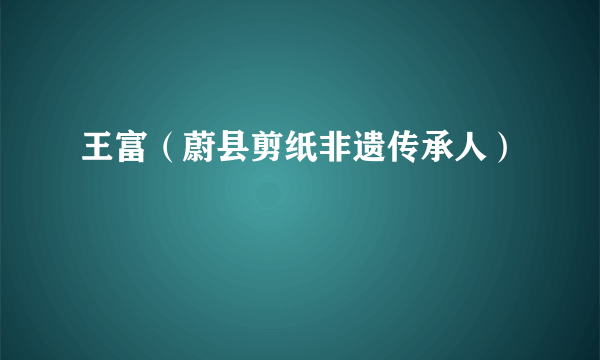 王富（蔚县剪纸非遗传承人）